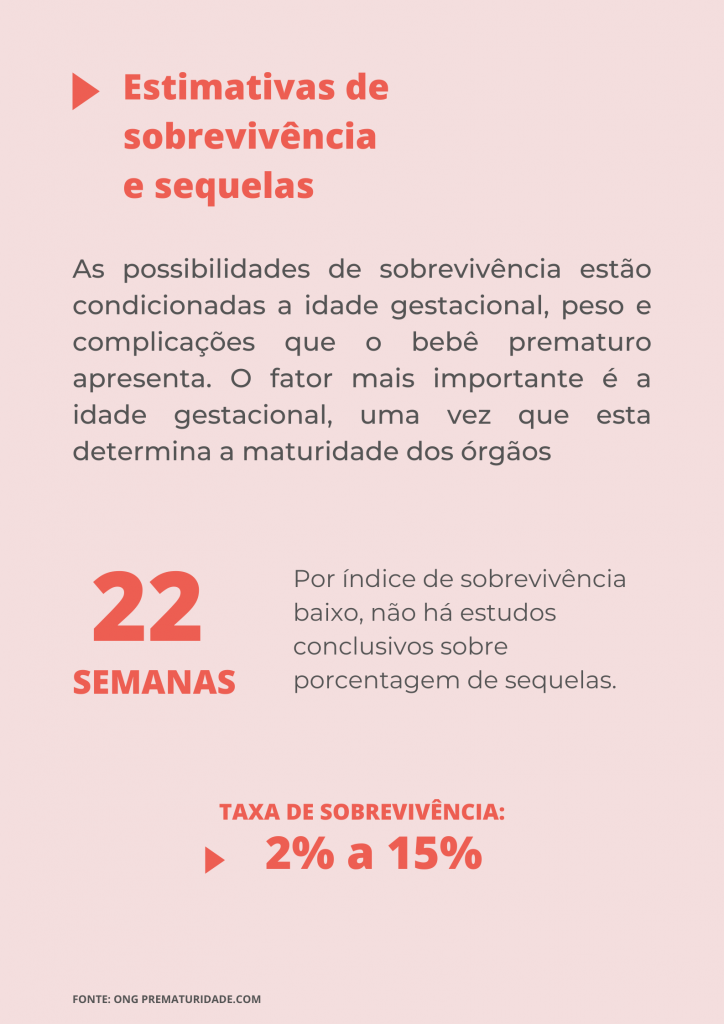 Estimativas de sobrevivência e sequelas

As possibilidades de sobrevivência estão condicionadas a idade gestacional, peso e complicações que o bebê prematuro apresenta. O fator mais importante é a idade gestacional, uma vez que esta determina a maturidade dos órgãos

22
SEMANAS

Por índice de sobrevivência baixo, não há estudos conclusivos sobre porcentagem de sequelas.

TAXA DE SOBREVIVÊNCIA:
2% a 15%

FONTE: ONG PREMATURIDADE.COM